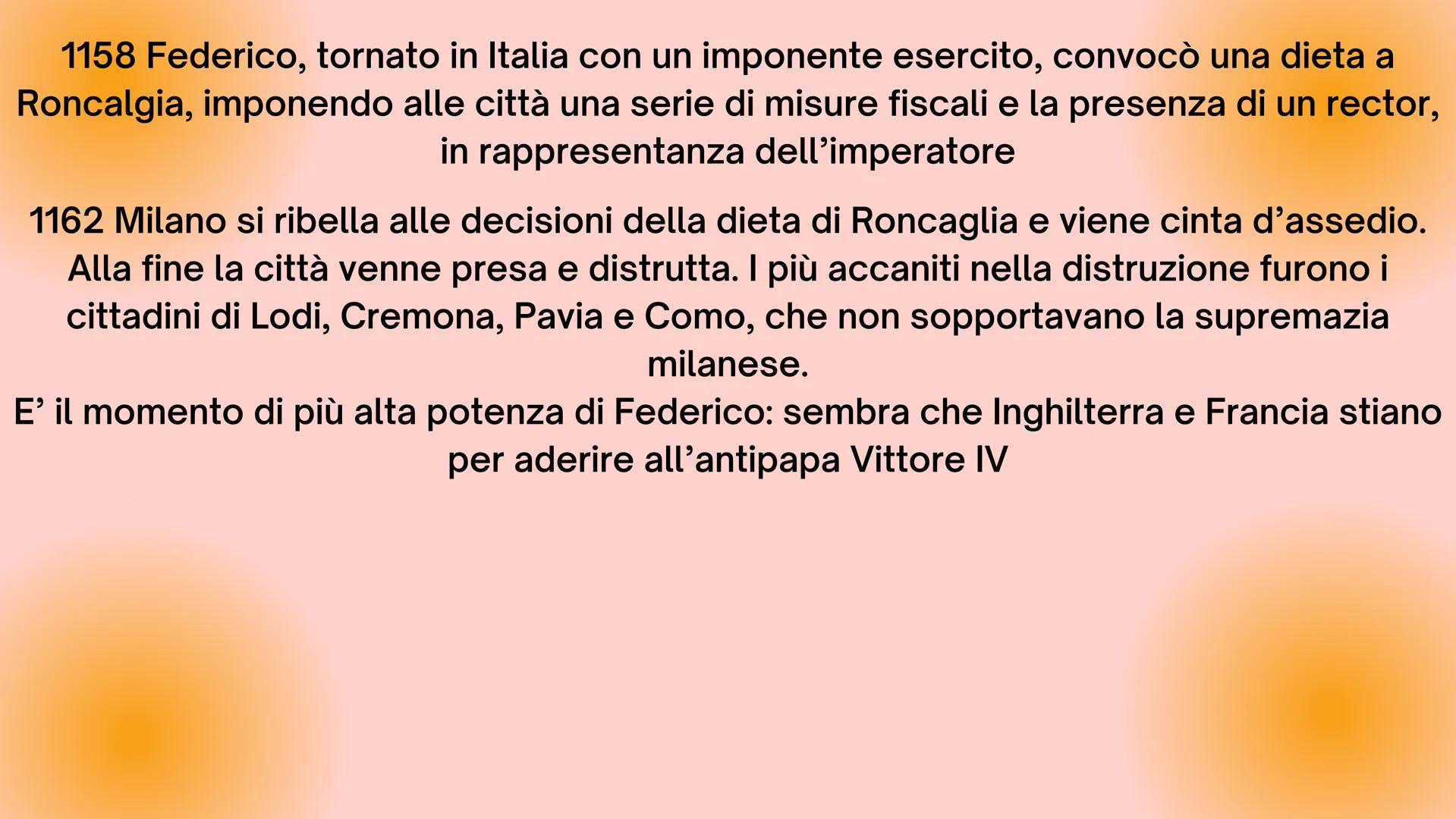 1158 Federico, tornato in Italia con un imponente esercito, convocò una dieta a Roncalgia, imponendo alle città una serie di misure fiscali e la presenza di un rector, in rappresentanza dell'imperatore

1162 Milano si ribella alle decisioni della dieta di Roncaglia e viene cinta d'assedio. Alla fine la città venne presa e distrutta. I più accaniti nella distruzione furono i cittadini di Lodi, Cremona, Pavia e Como, che non sopportavano la supremazia milanese.
E' il momento di più alta potenza di Federico: sembra che Inghilterra e Francia stiano per aderire all'antipapa Vittore IV